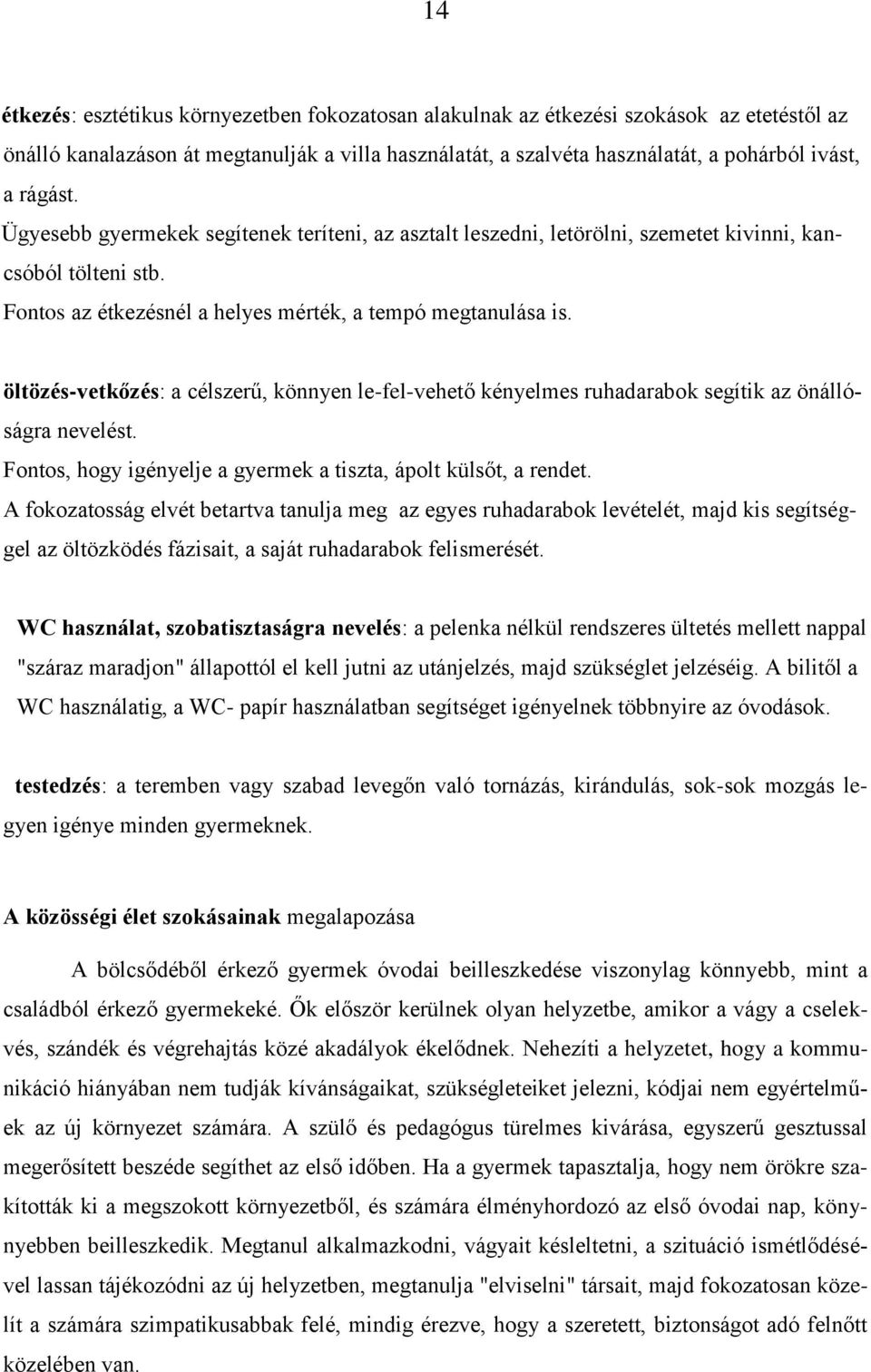 14

étkezés: esztétikus környezetben fokozatosan alakulnak az étkezési szokások az etetéstől az önálló kanalazáson át megtanulják a villa használatát, a szalvéta használatát, a pohárból ivást, a rágást.
Ügyesebb gyermekek segítenek teríteni, az asztalt leszedni, letörölni, szemetet kivinni, kancsóból tölteni stb.
Fontos az étkezésnél a helyes mérték, a tempó megtanulása is.

öltözés-vetkőzés: a célszerű, könnyen le-fel-vehető kényelmes ruhadarabok segítik az önállóságra nevelést.
Fontos, hogy igényelje a gyermek a tiszta, ápolt külsőt, a rendet.
A fokozatosság elvét betartva tanulja meg az egyes ruhadarabok levételét, majd kis segítséggel az öltözködés fázisait, a saját ruhadarabok felismerését.

WC használat, szobatisztaságra nevelés: a pelenka nélkül rendszeres ültetés mellett nappal "száraz maradjon" állapottól el kell jutni az utánjelzés, majd szükséglet jelzéséig. A bilitől a WC használatig, a WC- papír használatban segítséget igényelnek többnyire az óvodások.

testedzés: a teremben vagy szabad levegőn való tornázás, kirándulás, sok-sok mozgás legyen igénye minden gyermeknek.

A közösségi élet szokásainak megalapozása

A bölcsődéből érkező gyermek óvodai beilleszkedése viszonylag könnyebb, mint a családból érkező gyermekeké. Ők először kerülnek olyan helyzetbe, amikor a vágy a cselekvés, szándék és végrehajtás közé akadályok ékelődnek. Nehezíti a helyzetet, hogy a kommunikáció hiányában nem tudják kívánságaikat, szükségleteiket jelezni, kódjai nem egyértelműek az új környezet számára. A szülő és pedagógus türelmes kivárása, egyszerű gesztussal megerősített beszéde segíthet az első időben. Ha a gyermek tapasztalja, hogy nem örökre szakították ki a megszokott környezetből, és számára élményhordozó az első óvodai nap, könnyebben beilleszkedik. Megtanul alkalmazkodni, vágyait késleltetni, a szituáció ismétlődésével lassan tájékozódni az új helyzetben, megtanulja "elviselni" társait, majd fokozatosan közelít a számára szimpatikusabbak felé, mindig érezve, hogy a szeretett, biztonságot adó felnőtt közelében van.